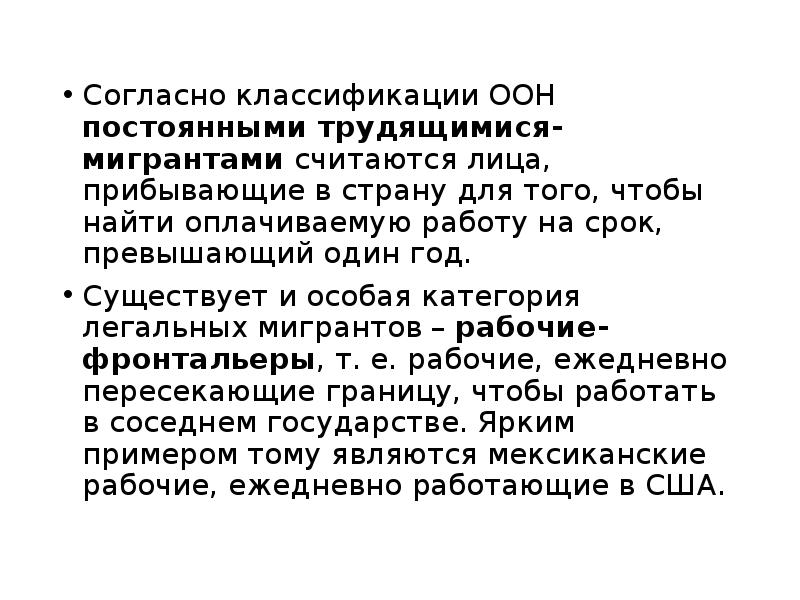 • Согласно классификации ООН постоянными трудящимися-мигрантами считаются лица, прибывающие в страну для того, чтобы найти оплачиваемую работу на срок, превышающий один год.

• Существует и особая категория легальных мигрантов – рабочие-фронтальеры, т. е. рабочие, ежедневно пересекающие границу, чтобы работать в соседнем государстве. Ярким примером тому являются мексиканские рабочие, ежедневно работающие в США.